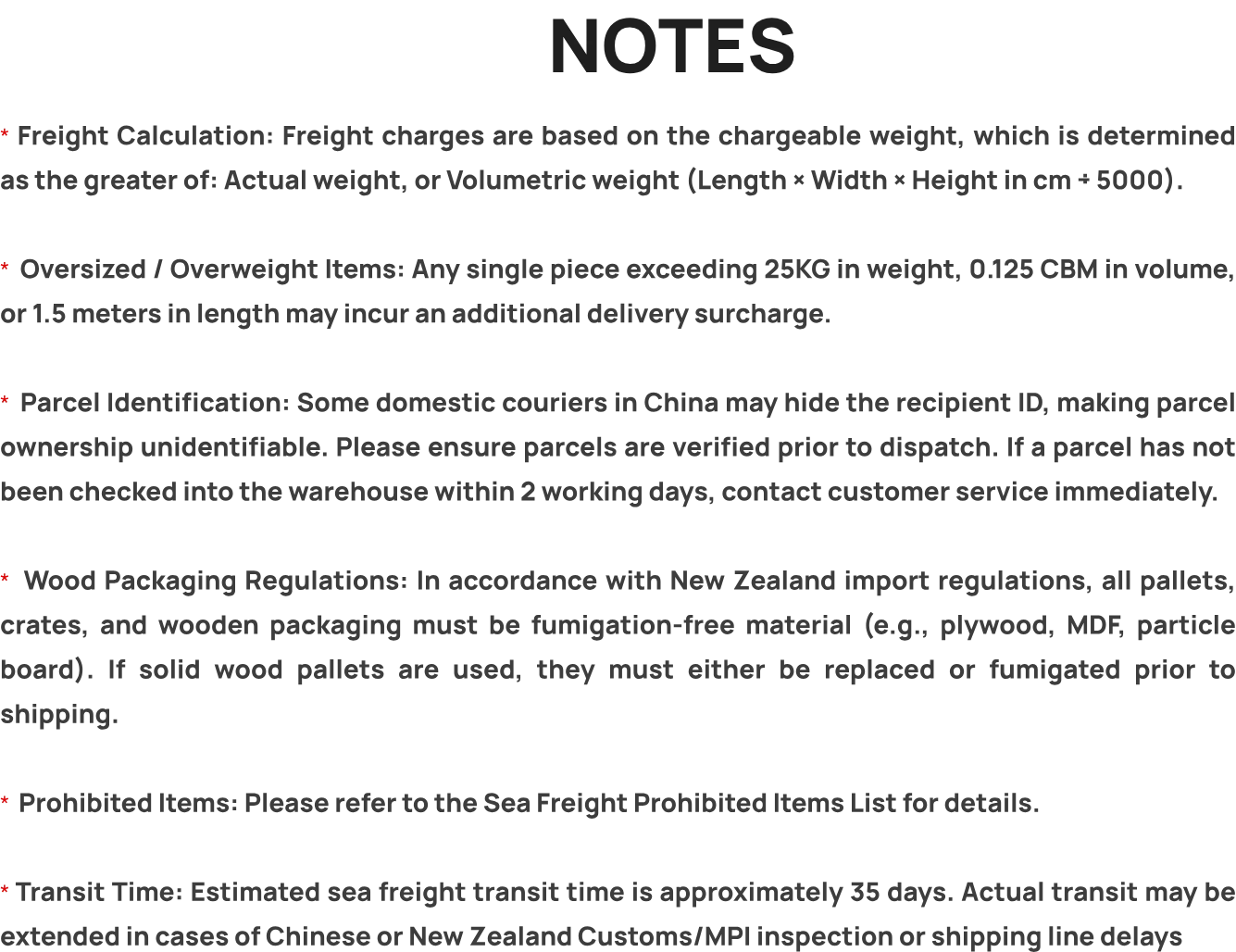 NOTES

* Freight Calculation: Freight charges are based on the chargeable weight, which is determined as the greater of: Actual weight, or Volumetric weight (Length × Width × Height in cm ÷ 5000).

* Oversized / Overweight Items: Any single piece exceeding 25KG in weight, 0.125 CBM in volume, or 1.5 meters in length may incur an additional delivery surcharge.

* Parcel Identification: Some domestic couriers in China may hide the recipient ID, making parcel ownership unidentifiable. Please ensure parcels are verified prior to dispatch. If a parcel has not been checked into the warehouse within 2 working days, contact customer service immediately.

* Wood Packaging Regulations: In accordance with New Zealand import regulations, all pallets, crates, and wooden packaging must be fumigation-free material (e.g., plywood, MDF, particle board). If solid wood pallets are used, they must either be replaced or fumigated prior to shipping.

* Prohibited Items: Please refer to the Sea Freight Prohibited Items List for details.

* Transit Time: Estimated sea freight transit time is approximately 35 days. Actual transit may be extended in cases of Chinese or New Zealand Customs/MPI inspection or shipping line delays